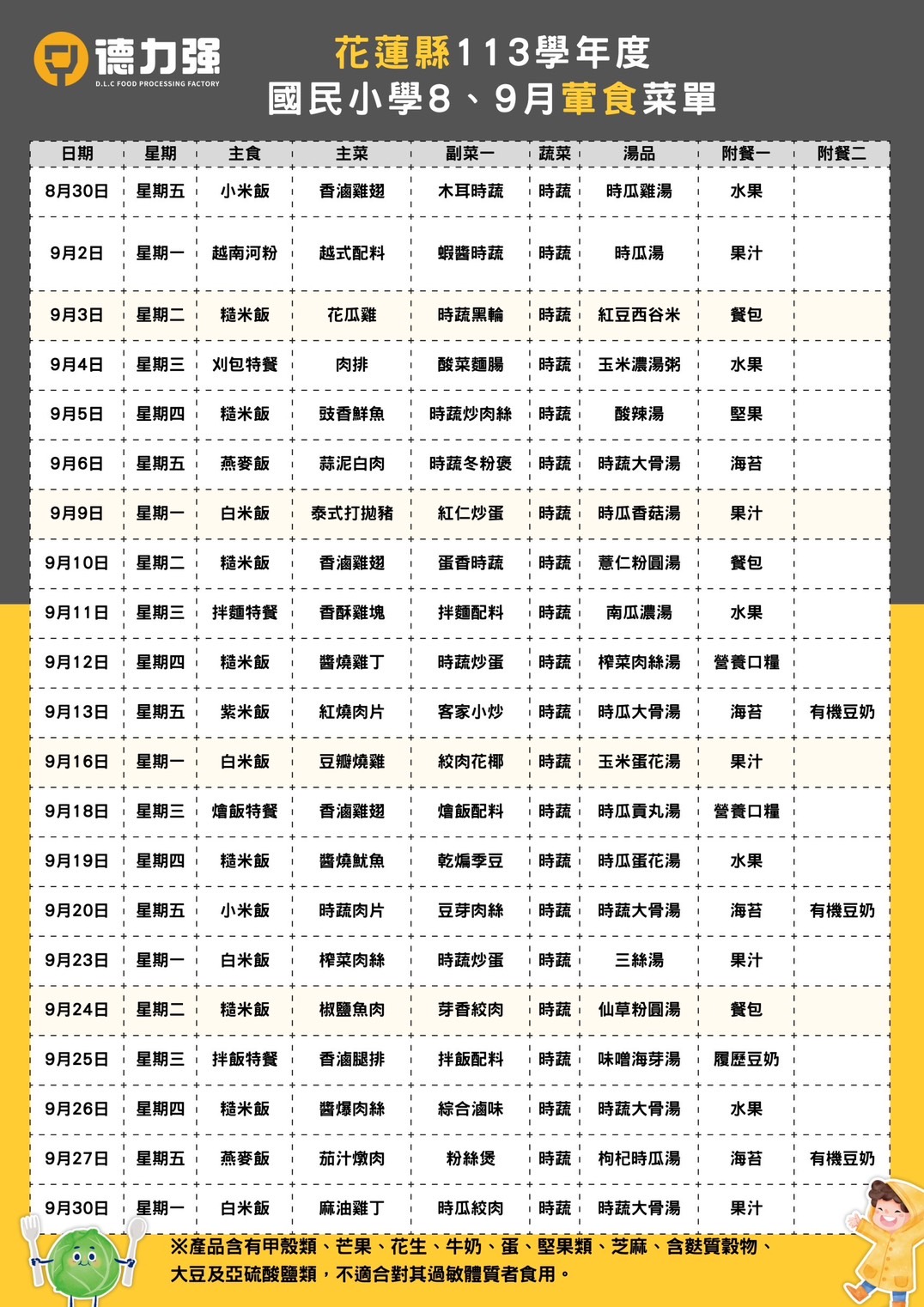 德力强
D.L.C FOOD PROCESSING FACTORY

花蓮縣113學年度
國民小學8、9月葷食菜單

| 日期 | 星期 | 主食 | 主菜 | 副菜一 | 蔬菜 | 湯品 | 附餐一 | 附餐二 |
|---|---|---|---|---|---|---|---|---|
| 8月30日 | 星期五 | 小米飯 | 香滷雞翅 | 木耳時蔬 | 時蔬 | 時瓜雞湯 | 水果 | |
| 9月2日 | 星期一 | 越南河粉 | 越式配料 | 蝦醬時蔬 | 時蔬 | 時瓜湯 | 果汁 | |
| 9月3日 | 星期二 | 糙米飯 | 花瓜雞 | 時蔬黑輪 | 時蔬 | 紅豆西谷米 | 餐包 | |
| 9月4日 | 星期三 | 刈包特餐 | 肉排 | 酸菜麵腸 | 時蔬 | 玉米濃湯粥 | 水果 | |
| 9月5日 | 星期四 | 糙米飯 | 豉香鮮魚 | 時蔬炒肉絲 | 時蔬 | 酸辣湯 | 堅果 | |
| 9月6日 | 星期五 | 燕麥飯 | 蒜泥白肉 | 時蔬冬粉褒 | 時蔬 | 時蔬大骨湯 | 海苔 | |
| 9月9日 | 星期一 | 白米飯 | 泰式打拋豬 | 紅仁炒蛋 | 時蔬 | 時瓜香菇湯 | 果汁 | |
| 9月10日 | 星期二 | 糙米飯 | 香滷雞翅 | 蛋香時蔬 | 時蔬 | 薏仁粉圓湯 | 餐包 | |
| 9月11日 | 星期三 | 拌麵特餐 | 香酥雞塊 | 拌麵配料 | 時蔬 | 南瓜濃湯 | 水果 | |
| 9月12日 | 星期四 | 糙米飯 | 醬燒雞丁 | 時蔬炒蛋 | 時蔬 | 榨菜肉絲湯 | 營養口糧 | |
| 9月13日 | 星期五 | 紫米飯 | 紅燒肉片 | 客家小炒 | 時蔬 | 時瓜大骨湯 | 海苔 | 有機豆奶 |
| 9月16日 | 星期一 | 白米飯 | 豆瓣燒雞 | 絞肉花椰 | 時蔬 | 玉米蛋花湯 | 果汁 | |
| 9月18日 | 星期三 | 燴飯特餐 | 香滷雞翅 | 燴飯配料 | 時蔬 | 時瓜貢丸湯 | 營養口糧 | |
| 9月19日 | 星期四 | 糙米飯 | 醬燒魷魚 | 乾煸季豆 | 時蔬 | 時瓜蛋花湯 | 水果 | |
| 9月20日 | 星期五 | 小米飯 | 時蔬肉片 | 豆芽肉絲 | 時蔬 | 時蔬大骨湯 | 海苔 | 有機豆奶 |
| 9月23日 | 星期一 | 白米飯 | 榨菜肉絲 | 時蔬炒蛋 | 時蔬 | 三絲湯 | 果汁 | |
| 9月24日 | 星期二 | 糙米飯 | 椒鹽魚肉 | 芽香絞肉 | 時蔬 | 仙草粉圓湯 | 餐包 | |
| 9月25日 | 星期三 | 拌飯特餐 | 香滷腿排 | 拌飯配料 | 時蔬 | 味噌海芽湯 | 履歷豆奶 | |
| 9月26日 | 星期四 | 糙米飯 | 醬爆肉絲 | 綜合滷味 | 時蔬 | 時蔬大骨湯 | 水果 | |
| 9月27日 | 星期五 | 燕麥飯 | 茄汁燉肉 | 粉絲煲 | 時蔬 | 枸杞時瓜湯 | 海苔 | 有機豆奶 |
| 9月30日 | 星期一 | 白米飯 | 麻油雞丁 | 時瓜絞肉 | 時蔬 | 時蔬大骨湯 | 果汁 | |

※產品含有甲殼類、芒果、花生、牛奶、蛋、堅果類、芝麻、含麩質穀物、大豆及亞硫酸鹽類，不適合對其過敏體質者食用。